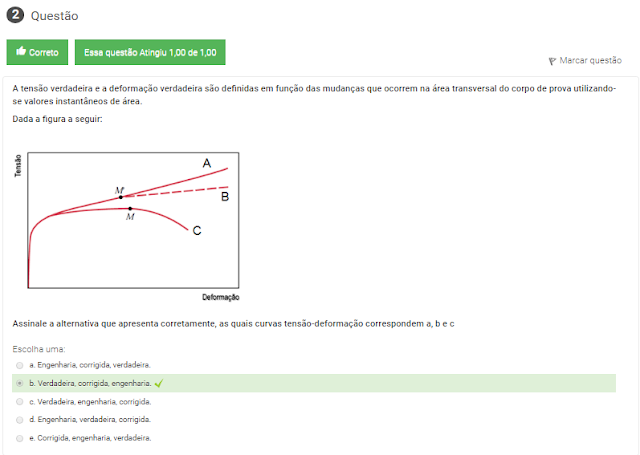 2 Questão

Correto

Essa questão Atingiu 1,00 de 1,00

Marcar questão

A tensão verdadeira e a deformação verdadeira são definidas em função das mudanças que ocorrem na área transversal do corpo de prova utilizando-se valores instantâneos de área.

Dada a figura a seguir:

Tensão

A

M

B

M

C

Deformação

Assinale a alternativa que apresenta corretamente, as quais curvas tensão-deformação correspondem a, b e c

Escolha uma:

a. Engenharia, corrigida, verdadeira.

b. Verdadeira, corrigida, engenharia.

c. Verdadeira, engenharia, corrigida.

d. Engenharia, verdadeira, corrigida.

e. Corrigida, engenharia, verdadeira.